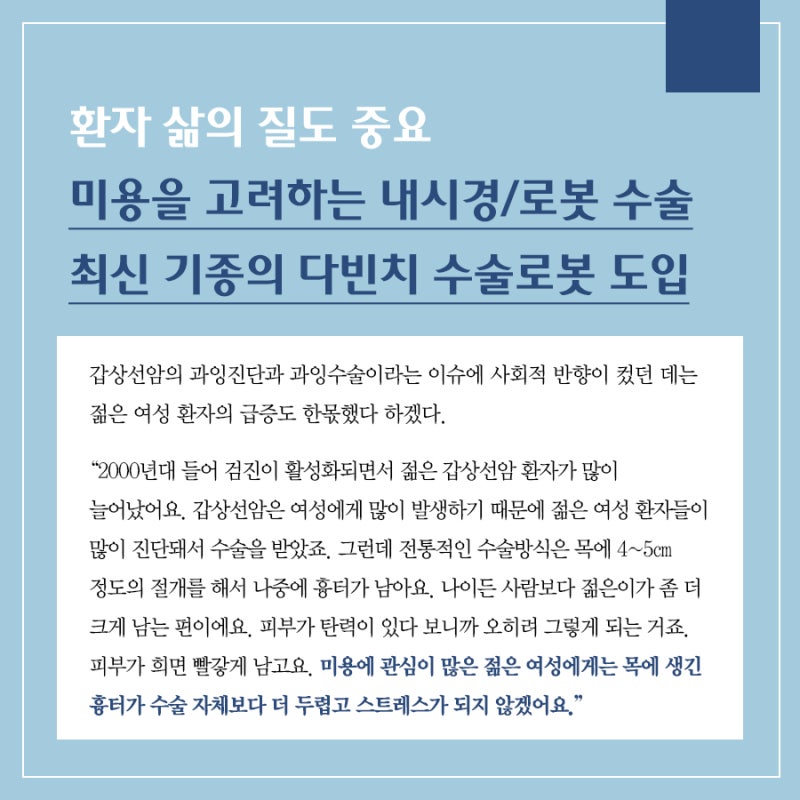 환자 삶의 질도 중요
미용을 고려하는 내시경/로봇 수술
최신 기종의 다빈치 수술로봇 도입

갑상선암의 과잉진단과 과잉수술이라는 이슈에 사회적 반향이 컸던 데는 젊은 여성 환자의 급증도 한몫했다 하겠다.

“2000년대 들어 검진이 활성화되면서 젊은 갑상선암 환자가 많이 늘어났어요. 갑상선암은 여성에게 많이 발생하기 때문에 젊은 여성 환자들이 많이 진단돼서 수술을 받았죠. 그런데 전통적인 수술방식은 목에 4~5㎝ 정도의 절개를 해서 나중에 흉터가 남아요. 나이든 사람보다 젊은이가 좀 더 크게 남는 편이에요. 피부가 탄력이 있다 보니까 오히려 그렇게 되는 거죠. 피부가 희면 빨갛게 남고요. 미용에 관심이 많은 젊은 여성에게는 목에 생긴 흉터가 수술 자체보다 더 두렵고 스트레스가 되지 않겠어요.”